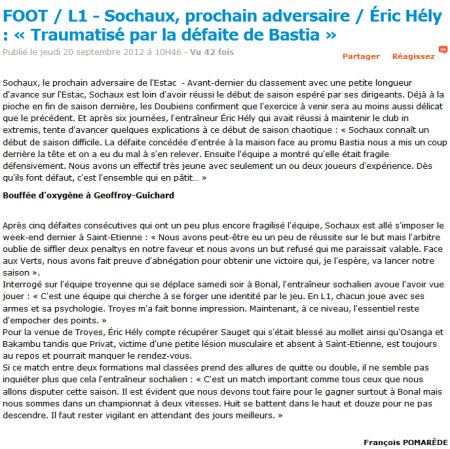 FOOT / L1 - Sochaux, prochain adversaire / Éric Hély : « Traumatisé par la défaite de Bastia »

Publié le jeudi 20 septembre 2012 à 10H46 - Vu 42 fois

Partager Réagissez

Sochaux, le prochain adversaire de l'Estac - Avant-dernier du classement avec une petite longueur d'avance sur l'Estac, Sochaux est loin d'avoir réussi le début de saison espéré par ses dirigeants. Déjà à la pioche en fin de saison dernière, les Doubiens confirment que l'exercice à venir sera au moins aussi délicat que le précédent. Et après six journées, l'entraîneur Éric Hély qui avait réussi à maintenir le club in extremis, tente d'avancer quelques explications à ce début de saison chaotique : « Sochaux connaît un début de saison difficile. La défaite concédée d'entrée à la maison face au promu Bastia nous a mis un coup derrière la tête et on a eu du mal à s'en relever. Ensuite l'équipe a montré qu'elle était fragile défensivement. Nous avons un effectif très jeune avec seulement un ou deux joueurs d'expérience. Dès qu'ils font défaut, c'est l'ensemble qui en pâtit… »

Bouffée d'oxygène à Geoffroy-Guichard

Après cinq défaites consécutives qui ont un peu plus encore fragilisé l'équipe, Sochaux est allé s'imposer le week-end dernier à Saint-Etienne : « Nous avons peut-être eu un peu de réussite sur le but mais l'arbitre oublie de siffler deux penaltys en notre faveur et nous avons un but refusé qui me paraissait valable. Face aux Verts, nous avons fait preuve d'abnégation pour obtenir une victoire qui, je l'espère, va lancer notre saison ».
Interrogé sur l'équipe troyenne qui se déplace samedi soir à Bonal, l'entraîneur sochalien avoue l'avoir vue jouer : « C'est une équipe qui cherche à se forger une identité par le jeu. En L1, chacun joue avec ses armes et sa psychologie. Troyes m'a fait bonne impression. Maintenant, à ce niveau, l'essentiel reste d'empocher des points. »
Pour la venue de Troyes, Éric Hély compte récupérer Sauget qui s'était blessé au mollet ainsi qu'Osanga et Bakambu tandis que Privat, victime d'une petite lésion musculaire et absent à Saint-Etienne, est toujours au repos et pourrait manquer le rendez-vous.
Si ce match entre deux formations mal classées prend des allures de quitte ou double, il ne semble pas inquiéter plus que cela l'entraîneur sochalien : « C'est un match important comme tous ceux que nous allons disputer cette saison. Il est évident que nous devons tout faire pour le gagner surtout à Bonal mais nous sommes dans un championnat à deux vitesses. Huit se battent dans le haut et douze pour ne pas descendre. Il faut rester vigilant en attendant des jours meilleurs. »

François POMARÈDE